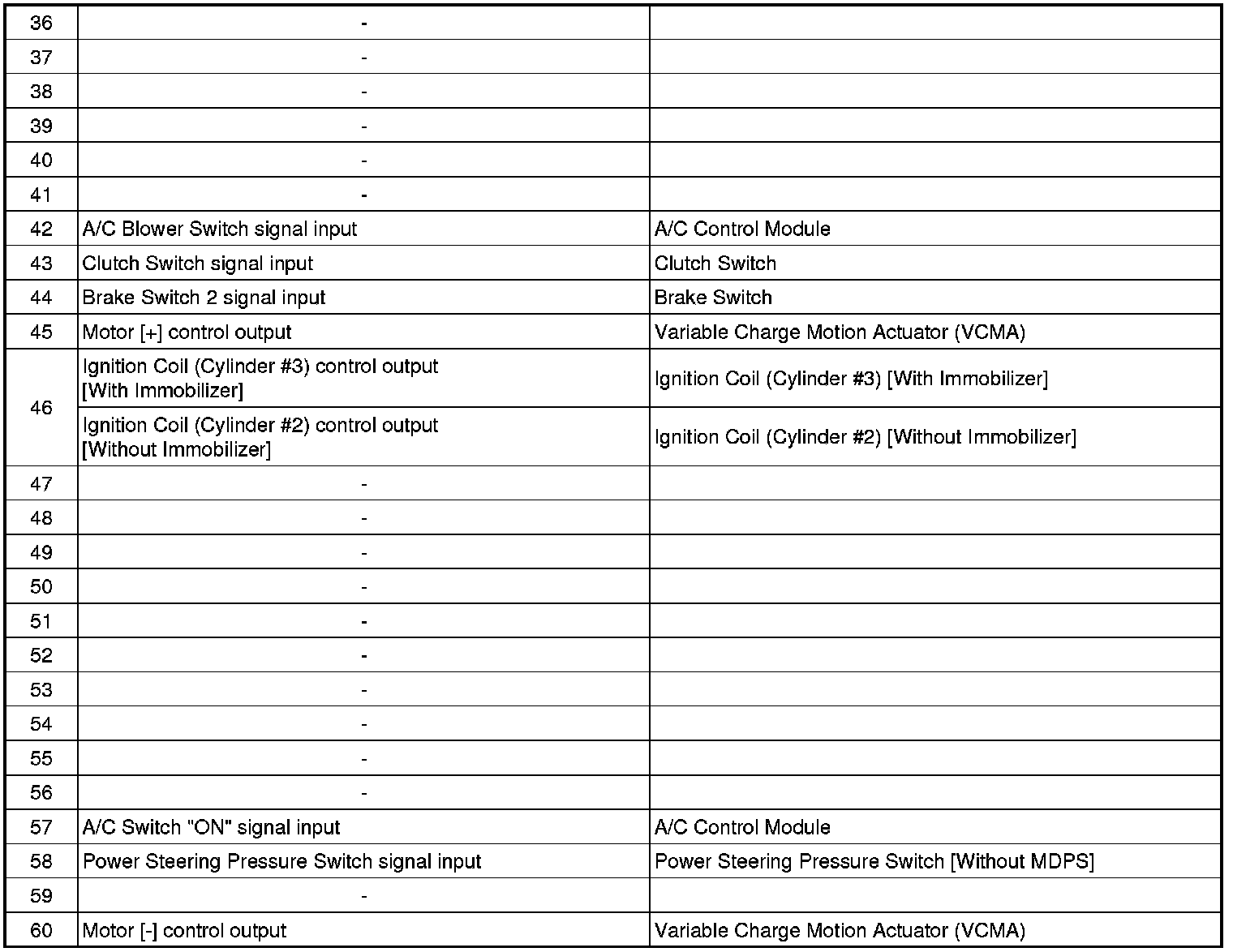 | 36 | - | |
|---|---|---|
| 37 | - | |
| 38 | - | |
| 39 | - | |
| 40 | - | |
| 41 | - | |
| 42 | A/C Blower Switch signal input | A/C Control Module |
| 43 | Clutch Switch signal input | Clutch Switch |
| 44 | Brake Switch 2 signal input | Brake Switch |
| 45 | Motor [+] control output | Variable Charge Motion Actuator (VCMA) |
| 46 | Ignition Coil (Cylinder #3) control output [With Immobilizer] | Ignition Coil (Cylinder #3) [With Immobilizer] |
| | Ignition Coil (Cylinder #2) control output [Without Immobilizer] | Ignition Coil (Cylinder #2) [Without Immobilizer] |
| 47 | - | |
| 48 | - | |
| 49 | - | |
| 50 | - | |
| 51 | - | |
| 52 | - | |
| 53 | - | |
| 54 | - | |
| 55 | - | |
| 56 | - | |
| 57 | A/C Switch "ON" signal input | A/C Control Module |
| 58 | Power Steering Pressure Switch signal input | Power Steering Pressure Switch [Without MDPS] |
| 59 | - | |
| 60 | Motor [-] control output | Variable Charge Motion Actuator (VCMA) |